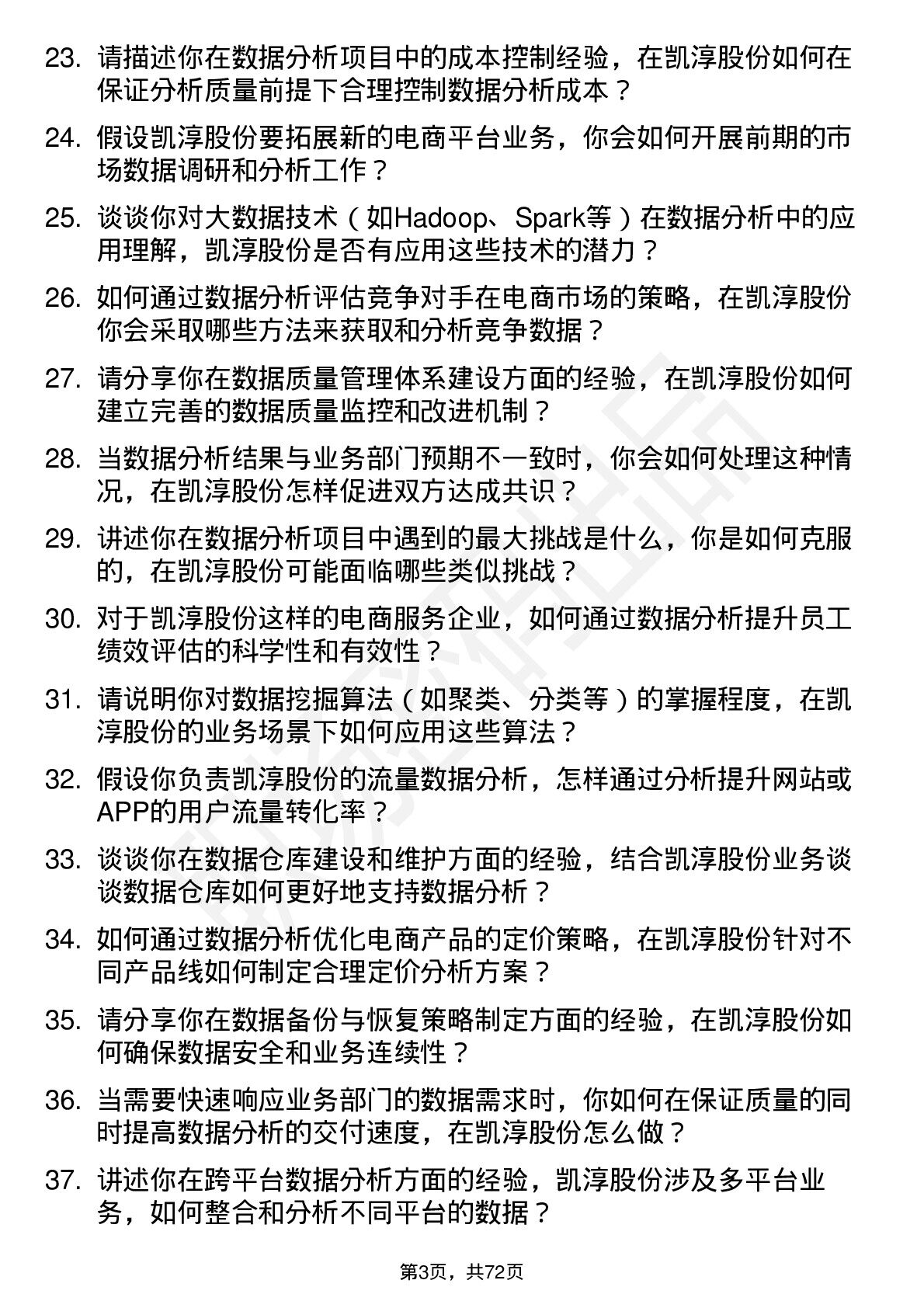 23. 请描述你在数据分析项目中的成本控制经验，在凯淳股份如何在保证分析质量前提下合理控制数据分析成本？

24. 假设凯淳股份要拓展新的电商平台业务，你会如何开展前期的市场数据调研和分析工作？

25. 谈谈你对大数据技术（如Hadoop、Spark等）在数据分析中的应用理解，凯淳股份是否有应用这些技术的潜力？

26. 如何通过数据分析评估竞争对手在电商市场的策略，在凯淳股份你会采取哪些方法来获取和分析竞争数据？

27. 请分享你在数据质量管理体系建设方面的经验，在凯淳股份如何建立完善的数据质量监控和改进机制？

28. 当数据分析结果与业务部门预期不一致时，你会如何处理这种情况，在凯淳股份怎样促进双方达成共识？

29. 讲述你在数据分析项目中遇到的最大挑战是什么，你是如何克服的，在凯淳股份可能面临哪些类似挑战？

30. 对于凯淳股份这样的电商服务企业，如何通过数据分析提升员工绩效评估的科学性和有效性？

31. 请说明你对数据挖掘算法（如聚类、分类等）的掌握程度，在凯淳股份的业务场景下如何应用这些算法？

32. 假设你负责凯淳股份的流量数据分析，怎样通过分析提升网站或APP的用户流量转化率？

33. 谈谈你在数据仓库建设和维护方面的经验，结合凯淳股份业务谈谈数据仓库如何更好地支持数据分析？

34. 如何通过数据分析优化电商产品的定价策略，在凯淳股份针对不同产品线如何制定合理定价分析方案？

35. 请分享你在数据备份与恢复策略制定方面的经验，在凯淳股份如何确保数据安全和业务连续性？

36. 当需要快速响应业务部门的数据需求时，你如何在保证质量的同时提高数据分析的交付速度，在凯淳股份怎么做？

37. 讲述你在跨平台数据分析方面的经验，凯淳股份涉及多平台业务，如何整合和分析不同平台的数据？

第3页，共72页